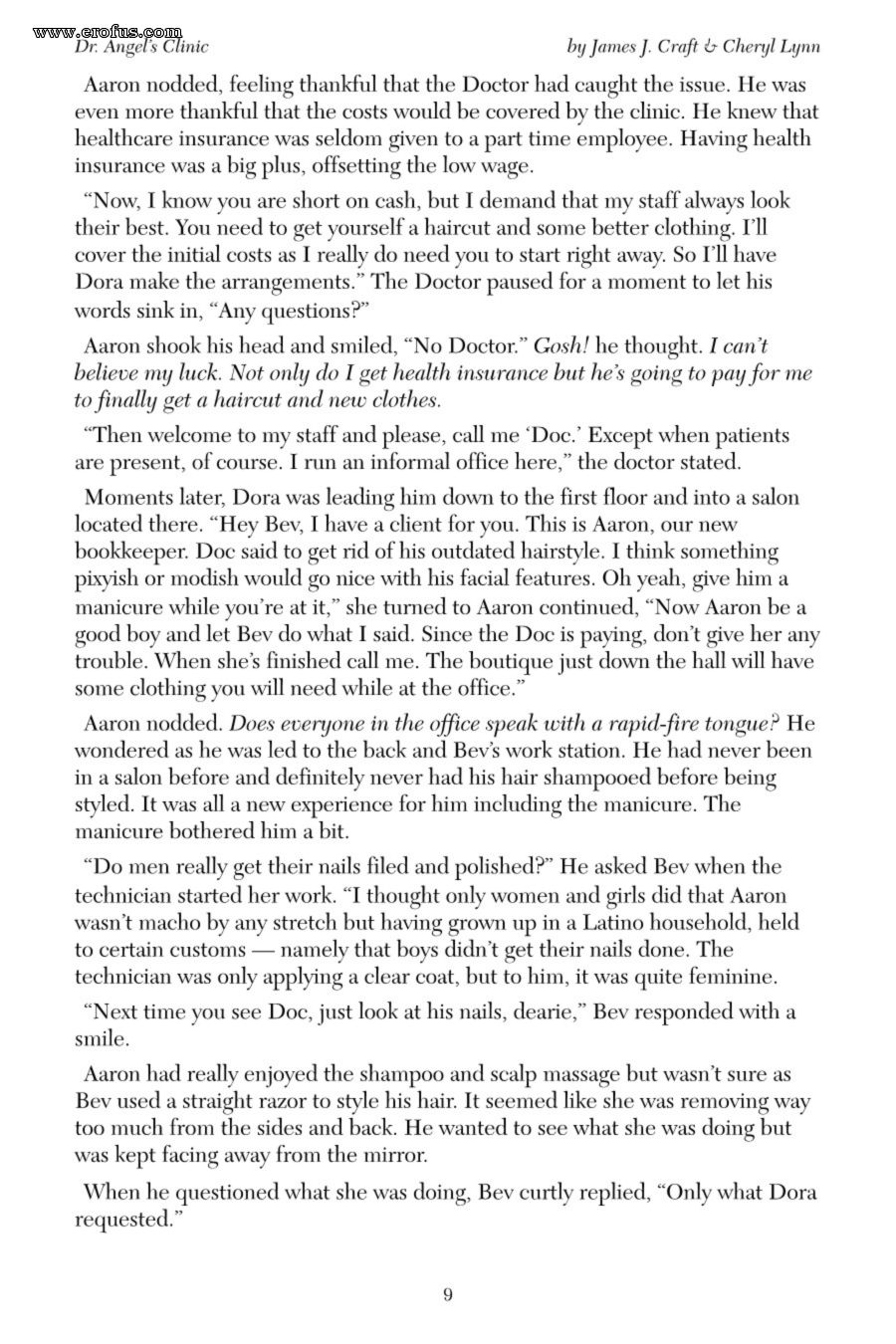 Dr. Angel's Clinic

by James J. Craft & Cheryl Lynn

Aaron nodded, feeling thankful that the Doctor had caught the issue. He was even more thankful that the costs would be covered by the clinic. He knew that healthcare insurance was seldom given to a part time employee. Having health insurance was a big plus, offsetting the low wage.

"Now, I know you are short on cash, but I demand that my staff always look their best. You need to get yourself a haircut and some better clothing. I'll cover the initial costs as I really do need you to start right away. So I'll have Dora make the arrangements." The Doctor paused for a moment to let his words sink in, "Any questions?"

Aaron shook his head and smiled, "No Doctor." Gosh! he thought. I can't believe my luck. Not only do I get health insurance but he's going to pay for me to finally get a haircut and new clothes.

"Then welcome to my staff and please, call me 'Doc.' Except when patients are present, of course. I run an informal office here," the doctor stated.

Moments later, Dora was leading him down to the first floor and into a salon located there. "Hey Bev, I have a client for you. This is Aaron, our new bookkeeper. Doc said to get rid of his outdated hairstyle. I think something pixyish or modish would go nice with his facial features. Oh yeah, give him a manicure while you're at it," she turned to Aaron continued, "Now Aaron be a good boy and let Bev do what I said. Since the Doc is paying, don't give her any trouble. When she's finished call me. The boutique just down the hall will have some clothing you will need while at the office."

Aaron nodded. Does everyone in the office speak with a rapid-fire tongue? He wondered as he was led to the back and Bev's work station. He had never been in a salon before and definitely never had his hair shampooed before being styled. It was all a new experience for him including the manicure. The manicure bothered him a bit.

"Do men really get their nails filed and polished?" He asked Bev when the technician started her work. "I thought only women and girls did that Aaron wasn't macho by any stretch but having grown up in a Latino household, held to certain customs — namely that boys didn't get their nails done. The technician was only applying a clear coat, but to him, it was quite feminine.

"Next time you see Doc, just look at his nails, dearie," Bev responded with a smile.

Aaron had really enjoyed the shampoo and scalp massage but wasn't sure as Bev used a straight razor to style his hair. It seemed like she was removing way too much from the sides and back. He wanted to see what she was doing but was kept facing away from the mirror.

When he questioned what she was doing, Bev curtly replied, "Only what Dora requested."

9

www.erofus.com